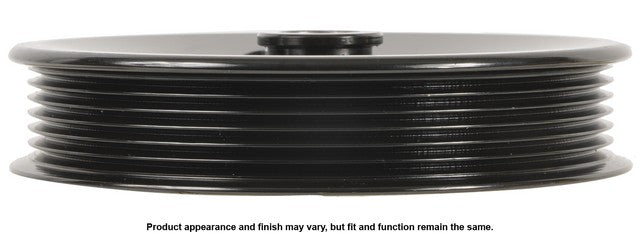 Product appearance and finish may vary, but fit and function remain the same.